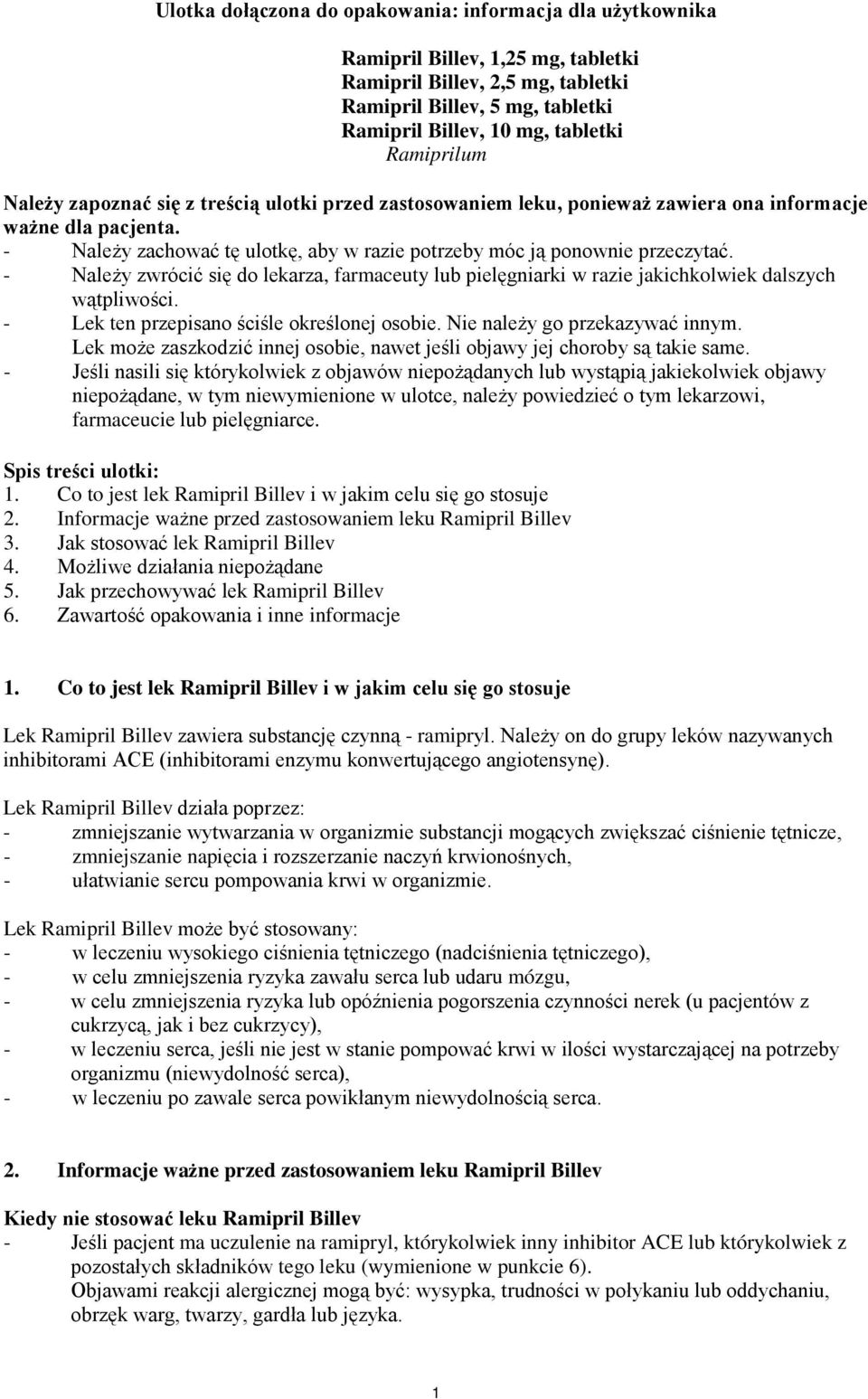 Ulotka dołączona do opakowania: informacja dla użytkownika

Ramipril Billev, 1,25 mg, tabletki
Ramipril Billev, 2,5 mg, tabletki
Ramipril Billev, 5 mg, tabletki
Ramipril Billev, 10 mg, tabletki
Ramiprilum

Należy zapoznać się z treścią ulotki przed zastosowaniem leku, ponieważ zawiera ona informacje ważne dla pacjenta.
- Należy zachować tę ulotkę, aby w razie potrzeby móc ją ponownie przeczytać.
- Należy zwrócić się do lekarza, farmaceuty lub pielęgniarki w razie jakichkolwiek dalszych wątpliwości.
- Lek ten przepisano ściśle określonej osobie. Nie należy go przekazywać innym. Lek może zaszkodzić innej osobie, nawet jeśli objawy jej choroby są takie same.
- Jeśli nasili się którykolwiek z objawów niepożądanych lub wystąpią jakiekolwiek objawy niepożądane, w tym niewymienione w ulotce, należy powiedzieć o tym lekarzowi, farmaceucie lub pielęgniarce.

Spis treści ulotki:
1. Co to jest lek Ramipril Billev i w jakim celu się go stosuje
2. Informacje ważne przed zastosowaniem leku Ramipril Billev
3. Jak stosować lek Ramipril Billev
4. Możliwe działania niepożądane
5. Jak przechowywać lek Ramipril Billev
6. Zawartość opakowania i inne informacje

1. Co to jest lek Ramipril Billev i w jakim celu się go stosuje

Lek Ramipril Billev zawiera substancję czynną - ramipryl. Należy on do grupy leków nazywanych inhibitorami ACE (inhibitorami enzymu konwertującego angiotensynę).

Lek Ramipril Billev działa poprzez:
- zmniejszanie wytwarzania w organizmie substancji mogących zwiększać ciśnienie tętnicze,
- zmniejszanie napięcia i rozszerzanie naczyń krwionośnych,
- ułatwianie sercu pompowania krwi w organizmie.

Lek Ramipril Billev może być stosowany:
- w leczeniu wysokiego ciśnienia tętniczego (nadciśnienia tętniczego),
- w celu zmniejszenia ryzyka zawału serca lub udaru mózgu,
- w celu zmniejszenia ryzyka lub opóźnienia pogorszenia czynności nerek (u pacjentów z cukrzycą, jak i bez cukrzycy),
- w leczeniu serca, jeśli nie jest w stanie pompować krwi w ilości wystarczającej na potrzeby organizmu (niewydolność serca),
- w leczeniu po zawale serca powikłanym niewydolnością serca.

2. Informacje ważne przed zastosowaniem leku Ramipril Billev

Kiedy nie stosować leku Ramipril Billev
- Jeśli pacjent ma uczulenie na ramipryl, którykolwiek inny inhibitor ACE lub którykolwiek z pozostałych składników tego leku (wymienione w punkcie 6).
Objawami reakcji alergicznej mogą być: wysypka, trudności w połykaniu lub oddychaniu, obrzęk warg, twarzy, gardła lub języka.

1